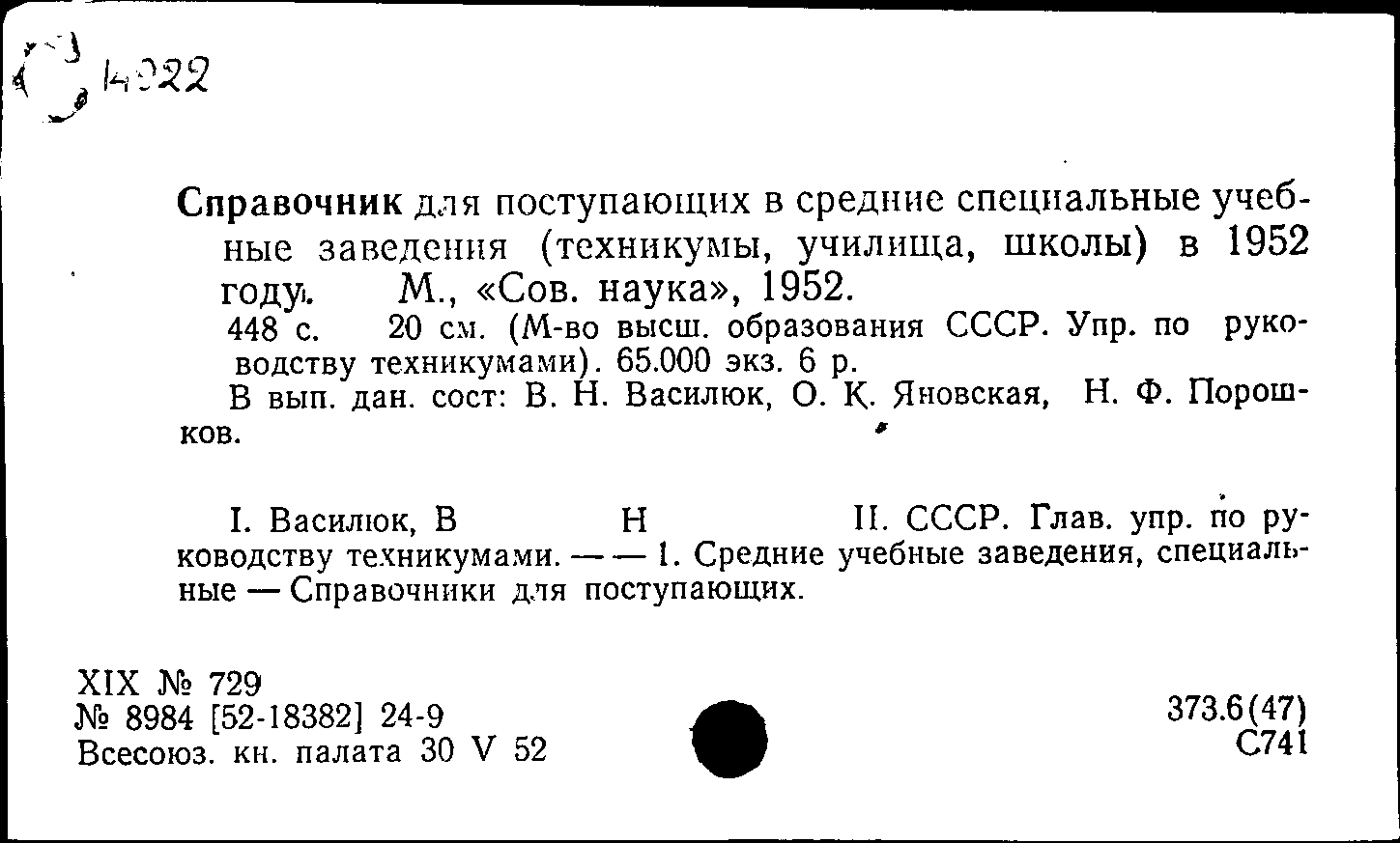 4922

Справочник для поступающих в средние специальные учебные заведения (техникумы, училища, школы) в 1952 году. М., «Сов. наука», 1952.
448 с. 20 см. (М-во высш. образования СССР. Упр. по руководству техникумами). 65.000 экз. 6 р.
В вып. дан. сост: В. Н. Василюк, О. К. Яновская, Н. Ф. Порошков.

I. Василюк, В Н II. СССР. Глав. упр. по руководству техникумами. — — 1. Средние учебные заведения, специальные — Справочники для поступающих.

XIX № 729
№ 8984 [52-18382] 24-9
Всесоюз. кн. палата 30 V 52

373.6(47)
С741